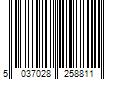 5 037028 258811